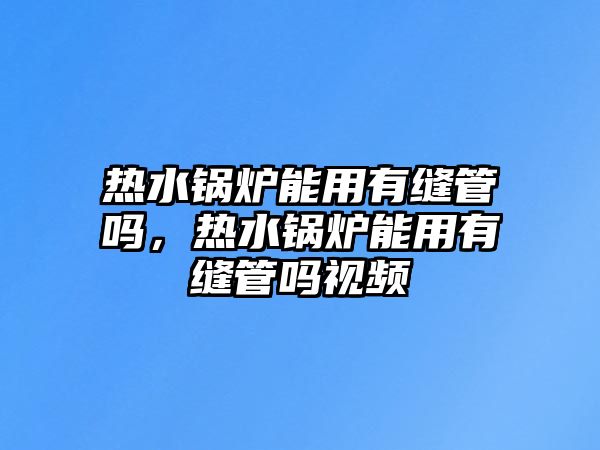 热水锅炉能用有缝管吗，热水锅炉能用有缝管吗视频